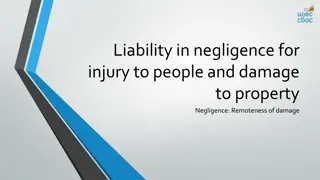 wjec cbac

Liability in negligence for injury to people and damage to property

Negligence: Remoteness of damage